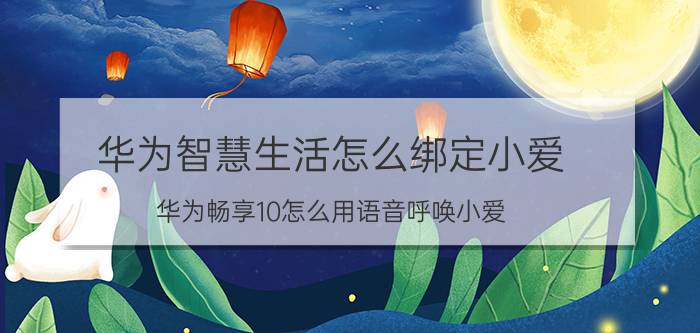 华为智慧生活怎么绑定小爱

华为畅享10怎么用语音呼唤小爱